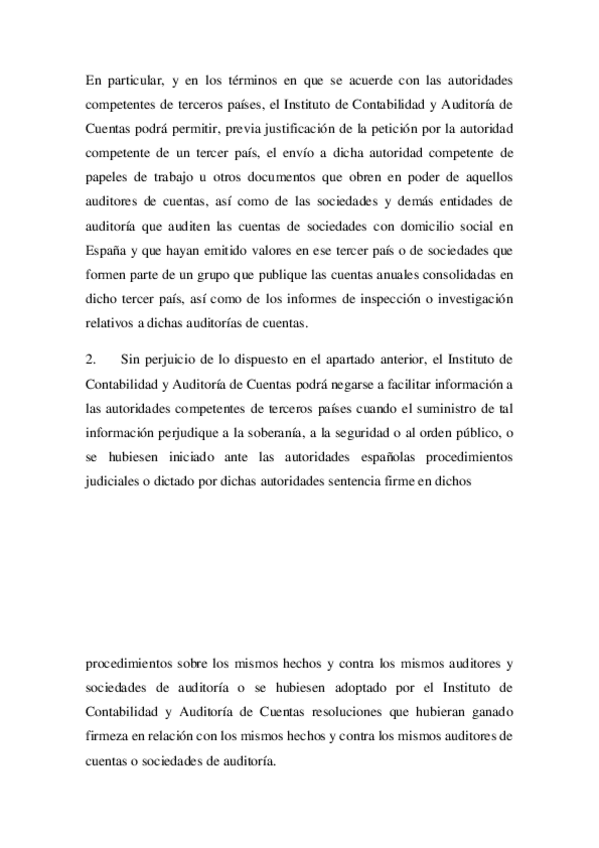 En particular, y en los términos en que se acuerde con las autoridades competentes de terceros países, el Instituto de Contabilidad y Auditoría de Cuentas podrá permitir, previa justificación de la petición por la autoridad competente de un tercer país, el envío a dicha autoridad competente de papeles de trabajo u otros documentos que obren en poder de aquellos auditores de cuentas, así como de las sociedades y demás entidades de auditoría que auditen las cuentas de sociedades con domicilio social en España y que hayan emitido valores en ese tercer país o de sociedades que formen parte de un grupo que publique las cuentas anuales consolidadas en dicho tercer país, así como de los informes de inspección o investigación relativos a dichas auditorías de cuentas.

2. Sin perjuicio de lo dispuesto en el apartado anterior, el Instituto de Contabilidad y Auditoría de Cuentas podrá negarse a facilitar información a las autoridades competentes de terceros países cuando el suministro de tal información perjudique a la soberanía, a la seguridad o al orden público, o se hubiesen iniciado ante las autoridades españolas procedimientos judiciales o dictado por dichas autoridades sentencia firme en dichos

procedimientos sobre los mismos hechos y contra los mismos auditores y sociedades de auditoría o se hubiesen adoptado por el Instituto de Contabilidad y Auditoría de Cuentas resoluciones que hubieran ganado firmeza en relación con los mismos hechos y contra los mismos auditores de cuentas o sociedades de auditoría.